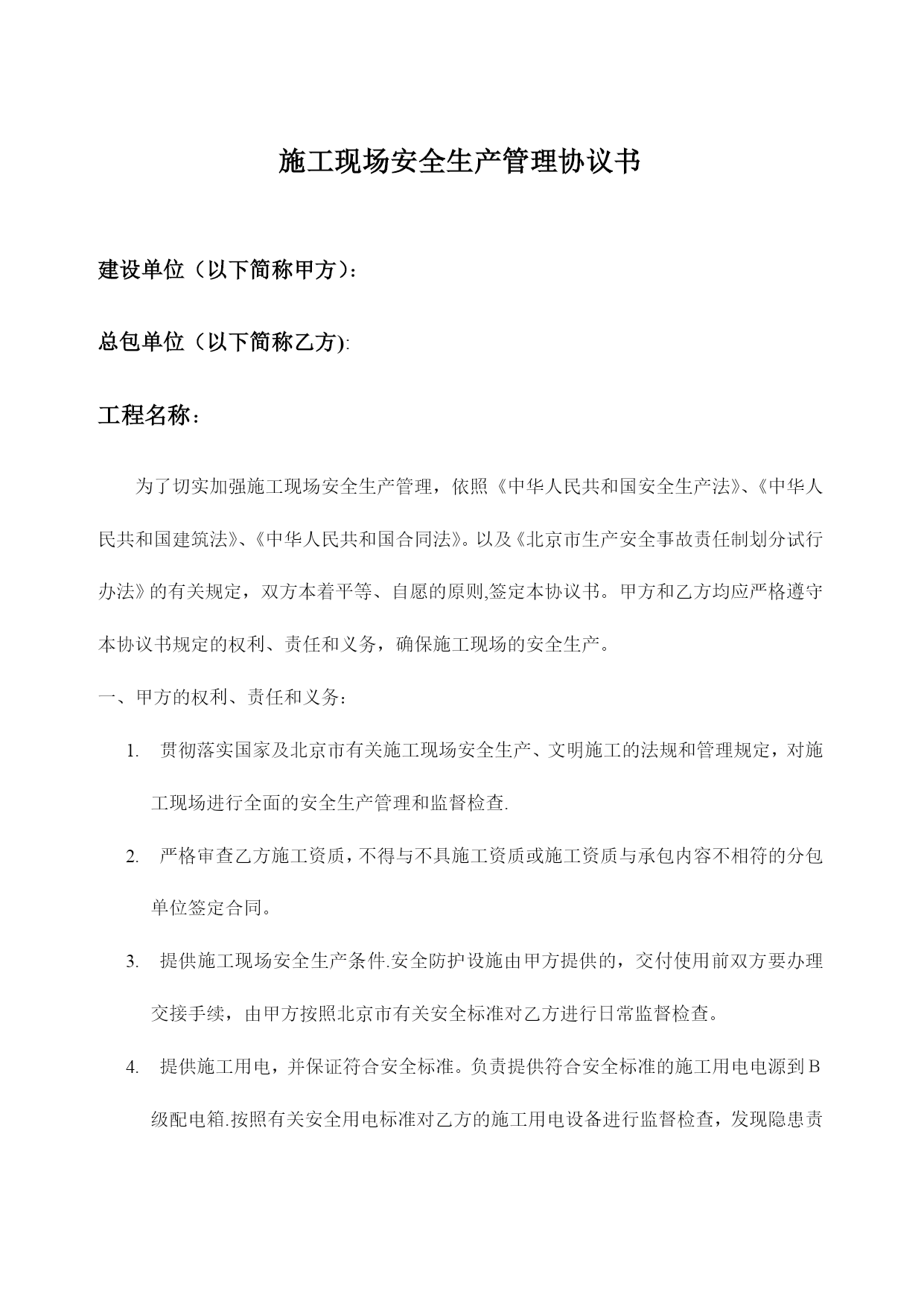 施工现场安全生产管理协议书

建设单位（以下简称甲方）：

总包单位（以下简称乙方):

工程名称：

为了切实加强施工现场安全生产管理，依照《中华人民共和国安全生产法》、《中华人民共和国建筑法》、《中华人民共和国合同法》。以及《北京市生产安全事故责任制划分试行办法》的有关规定，双方本着平等、自愿的原则,签定本协议书。甲方和乙方均应严格遵守本协议书规定的权利、责任和义务，确保施工现场的安全生产。

一、甲方的权利、责任和义务：

1. 贯彻落实国家及北京市有关施工现场安全生产、文明施工的法规和管理规定，对施工现场进行全面的安全生产管理和监督检查.

2. 严格审查乙方施工资质，不得与不具施工资质或施工资质与承包内容不相符的分包单位签定合同。

3. 提供施工现场安全生产条件.安全防护设施由甲方提供的，交付使用前双方要办理交接手续，由甲方按照北京市有关安全标准对乙方进行日常监督检查。

4. 提供施工用电，并保证符合安全标准。负责提供符合安全标准的施工用电电源到B级配电箱.按照有关安全用电标准对乙方的施工用电设备进行监督检查，发现隐患责